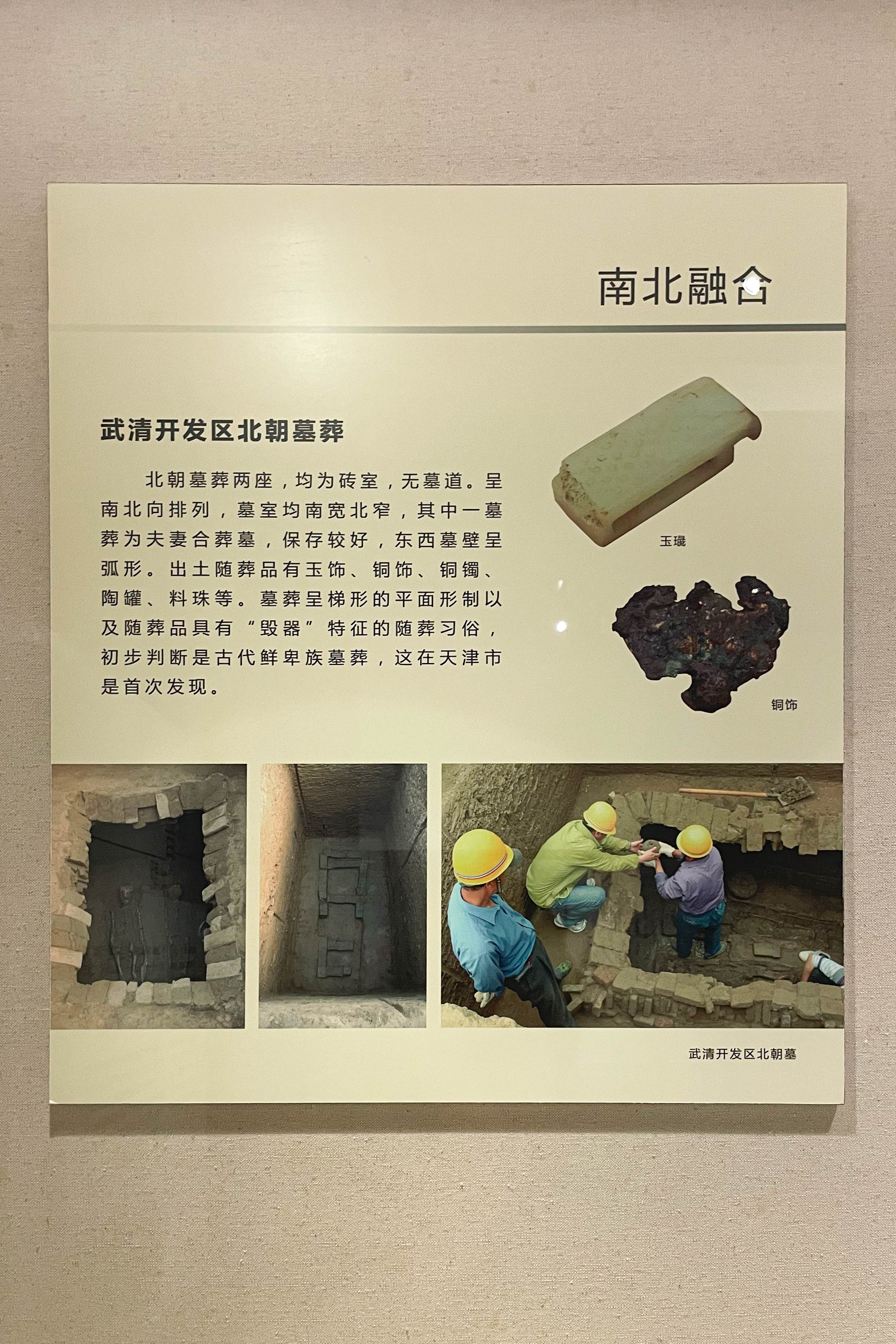 南北融合

武清开发区北朝墓葬

北朝墓葬两座，均为砖室，无墓道。呈南北向排列，墓室均南宽北窄，其中一墓葬为夫妻合葬墓，保存较好，东西墓壁呈弧形。出土随葬品有玉饰、铜饰、铜镯、陶罐、料珠等。墓葬呈梯形的平面形制以及随葬品具有“毁器”特征的随葬习俗，初步判断是古代鲜卑族墓葬，这在天津市是首次发现。

玉璏

铜饰

武清开发区北朝墓